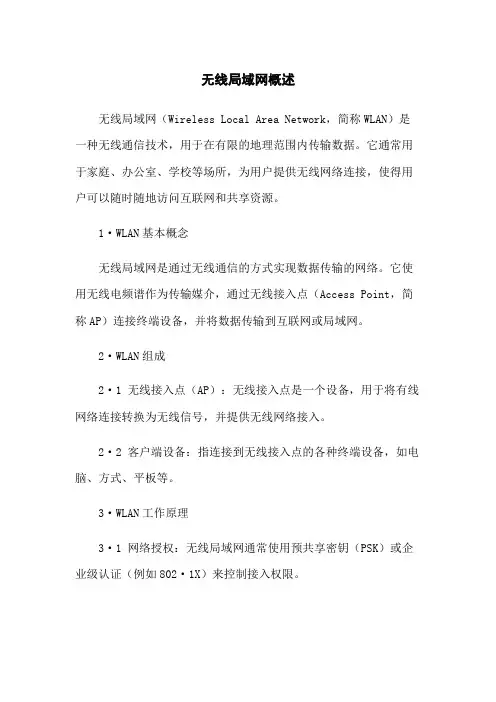 无线局域网概述

无线局域网（Wireless Local Area Network，简称WLAN）是一种无线通信技术，用于在有限的地理范围内传输数据。它通常用于家庭、办公室、学校等场所，为用户提供无线网络连接，使得用户可以随时随地访问互联网和共享资源。

1·WLAN基本概念

无线局域网是通过无线通信的方式实现数据传输的网络。它使用无线电频谱作为传输媒介，通过无线接入点（Access Point，简称AP）连接终端设备，并将数据传输到互联网或局域网。

2·WLAN组成

2·1 无线接入点（AP）：无线接入点是一个设备，用于将有线网络连接转换为无线信号，并提供无线网络接入。

2·2 客户端设备：指连接到无线接入点的各种终端设备，如电脑、方式、平板等。

3·WLAN工作原理

3·1 网络授权：无线局域网通常使用预共享密钥（PSK）或企业级认证（例如802·1X）来控制接入权限。